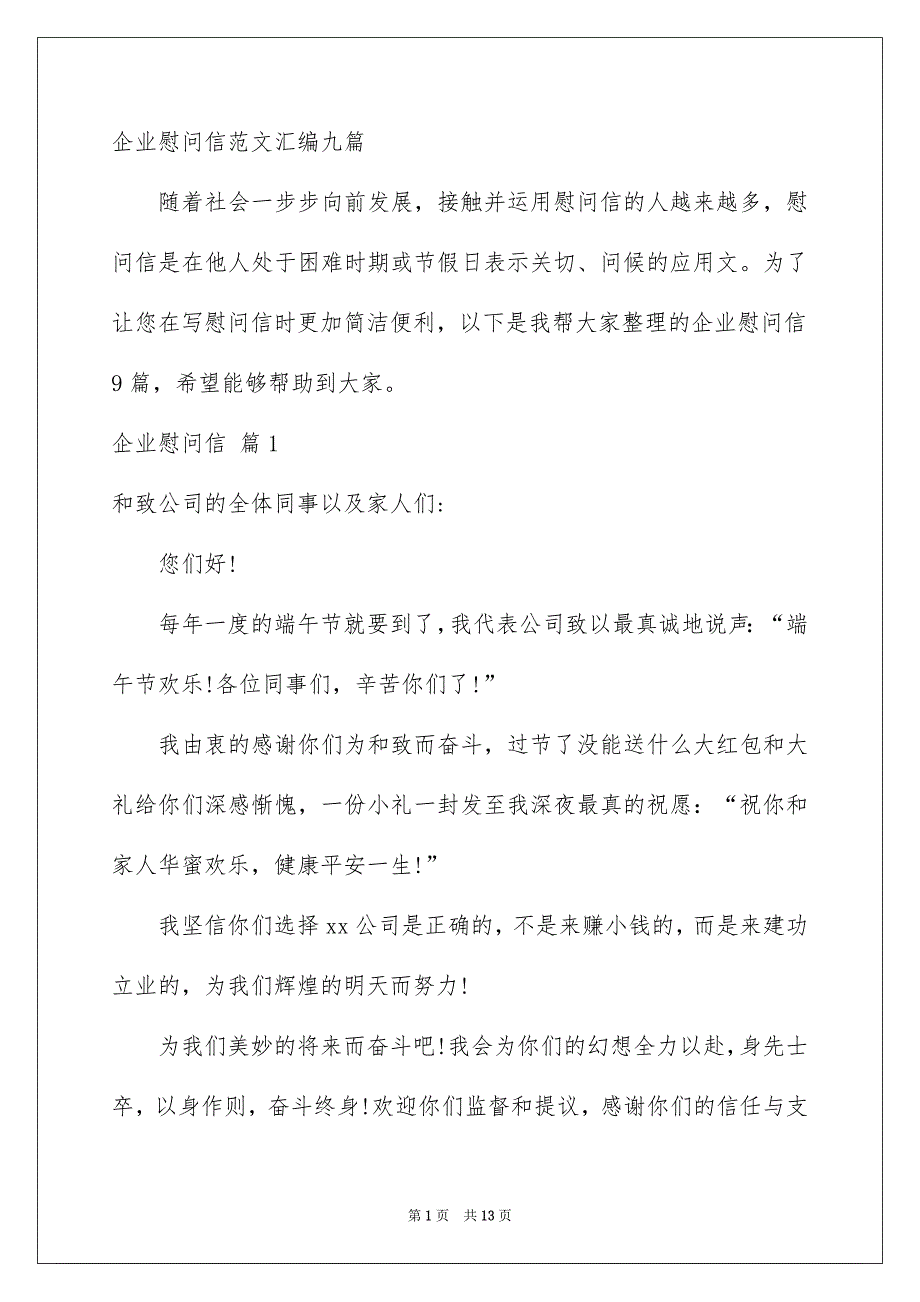 企业慰问信范文汇编九篇

随着社会一步步向前发展，接触并运用慰问信的人越来越多，慰问信是在他人处于困难时期或节假日表示关切、问候的应用文。为了让您在写慰问信时更加简洁便利，以下是我帮大家整理的企业慰问信9篇，希望能够帮助到大家。

企业慰问信 篇1

和致公司的全体同事以及家人们：

您们好!

每年一度的端午节就要到了，我代表公司致以最真诚地说声：“端午节欢乐!各位同事们，辛苦你们了!”

我由衷的感谢你们为和致而奋斗，过节了没能送什么大红包和大礼给你们深感惭愧，一份小礼一封发至我深夜最真的祝愿：“祝你和家人华蜜欢乐，健康平安一生!”

我坚信你们选择xx公司是正确的，不是来赚小钱的，而是来建功立业的，为我们辉煌的明天而努力!

为我们美妙的将来而奋斗吧!我会为你们的幻想全力以赴，身先士卒，以身作则，奋斗终身!欢迎你们监督和提议，感谢你们的信任与支

第1页 共13页